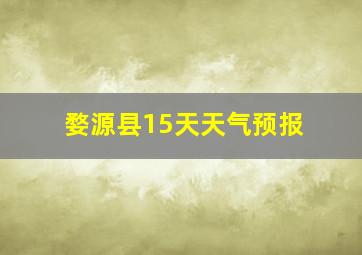 婺源县15天天气预报